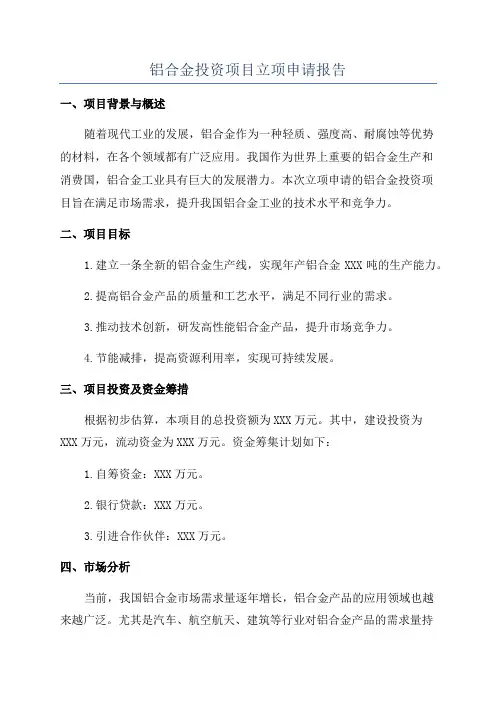 铝合金投资项目立项申请报告

一、项目背景与概述

随着现代工业的发展，铝合金作为一种轻质、强度高、耐腐蚀等优势的材料，在各个领域都有广泛应用。我国作为世界上重要的铝合金生产和消费国，铝合金工业具有巨大的发展潜力。本次立项申请的铝合金投资项目旨在满足市场需求，提升我国铝合金工业的技术水平和竞争力。

二、项目目标

1.建立一条全新的铝合金生产线，实现年产铝合金 XXX 吨的生产能力。

2.提高铝合金产品的质量和工艺水平，满足不同行业的需求。

3.推动技术创新，研发高性能铝合金产品，提升市场竞争力。

4.节能减排，提高资源利用率，实现可持续发展。

三、项目投资及资金筹措

根据初步估算，本项目的总投资额为 XXX 万元。其中，建设投资为 XXX 万元，流动资金为 XXX 万元。资金筹集计划如下：

1.自筹资金：XXX 万元。

2.银行贷款：XXX 万元。

3.引进合作伙伴：XXX 万元。

四、市场分析

当前，我国铝合金市场需求量逐年增长，铝合金产品的应用领域也越来越广泛。尤其是汽车、航空航天、建筑等行业对铝合金产品的需求量持